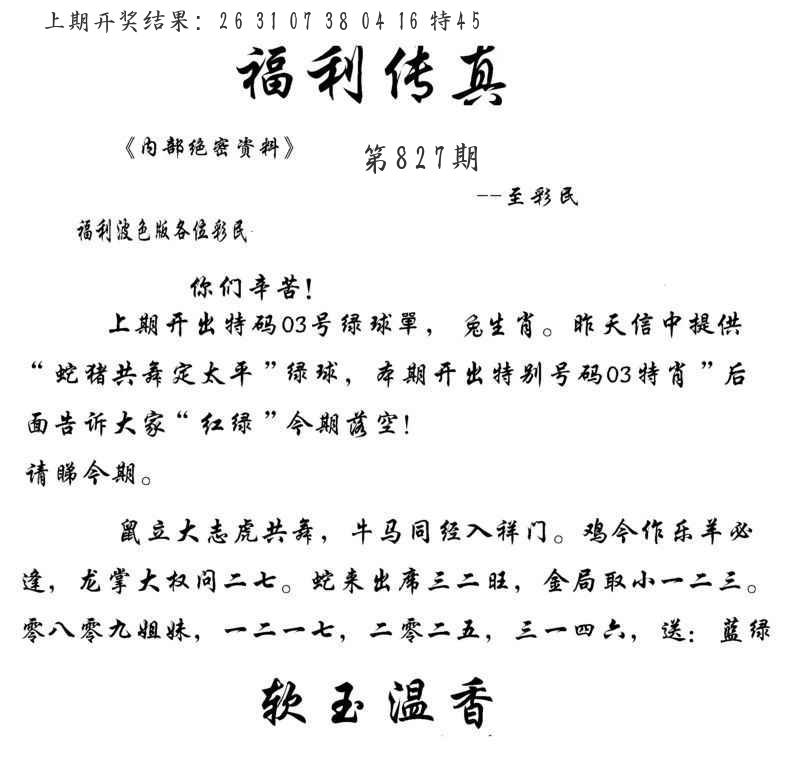 上期开奖结果：26 31 07 38 04 16 特45

福利传真

《内部绝密资料》

第827期

--至彩民

福利波色版各位彩民

你们辛苦！

上期开出特码03号绿球單，兔生肖。昨天信中提供“蛇猪共舞定太平”绿球，本期开出特别号码03特肖”后面告诉大家“红绿”今期落空！

请睇今期。

鼠立大志虎共舞，牛马同经入祥门。鸡今作乐羊必逢，龙掌大权问二七。蛇来出席三二旺，金局取小一二三。零八零九姐妹，一二一七，二零二五，三一四六，送：蓝绿

软玉温香